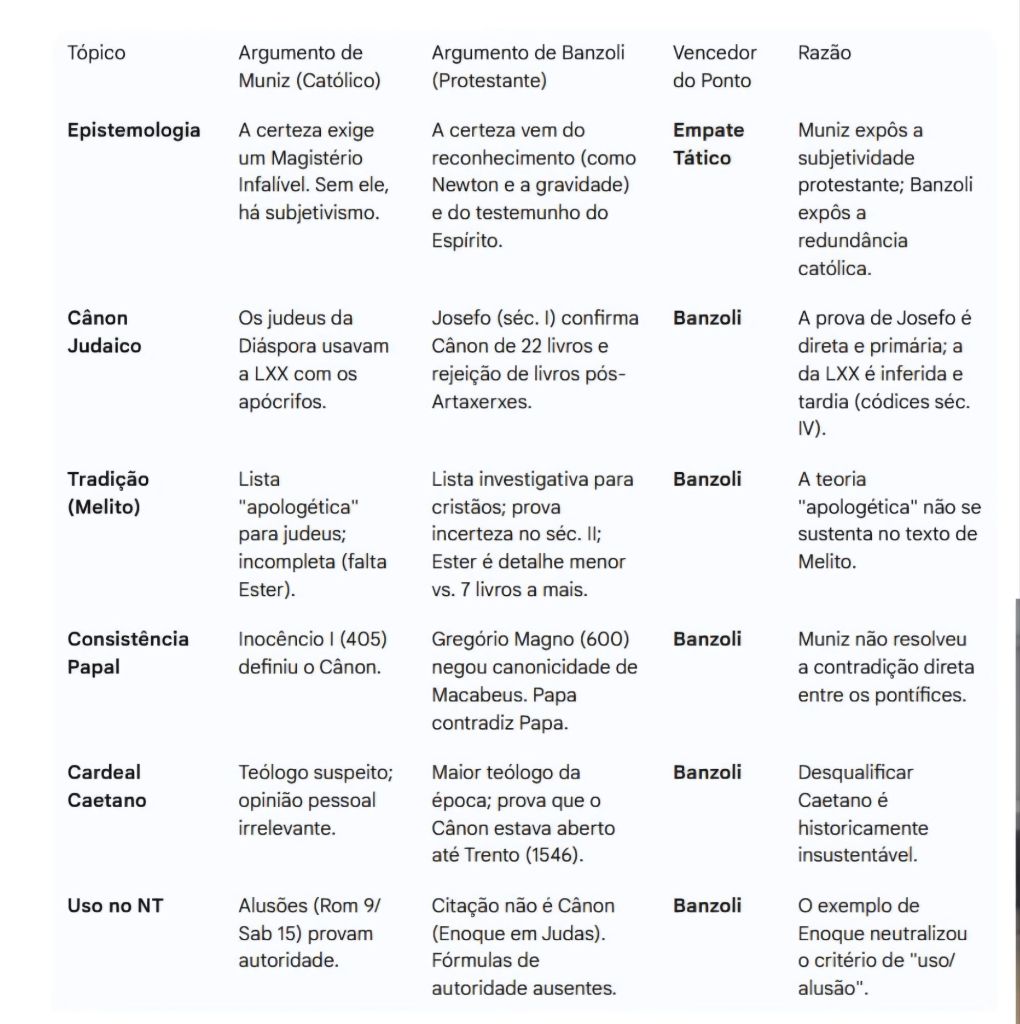 | Tópico | Argumento de Muniz (Católico) | Argumento de Banzoli (Protestante) | Vencedor do Ponto | Razão |
|---|---|---|---|---|
| **Epistemologia** | A certeza exige um Magistério Infalível. Sem ele, há subjetivismo. | A certeza vem do reconhecimento (como Newton e a gravidade) e do testemunho do Espírito. | **Empate Tático** | Muniz expôs a subjetividade protestante; Banzoli expôs a redundância católica. |
| **Cânon Judaico** | Os judeus da Diáspora usavam a LXX com os apócrifos. | Josefo (séc. I) confirma Cânon de 22 livros e rejeição de livros pós-Artaxerxes. | **Banzoli** | A prova de Josefo é direta e primária; a da LXX é inferida e tardia (códices séc. IV). |
| **Tradição (Melito)** | Lista "apologética" para judeus; incompleta (falta Ester). | Lista investigativa para cristãos; prova incerteza no séc. II; Ester é detalhe menor vs. 7 livros a mais. | **Banzoli** | A teoria "apologética" não se sustenta no texto de Melito. |
| **Consistência Papal** | Inocêncio I (405) definiu o Cânon. | Gregório Magno (600) negou canonicidade de Macabeus. Papa contradiz Papa. | **Banzoli** | Muniz não resolveu a contradição direta entre os pontífices. |
| **Cardeal Caetano** | Teólogo suspeito; opinião pessoal irrelevante. | Maior teólogo da época; prova que o Cânon estava aberto até Trento (1546). | **Banzoli** | Desqualificar Caetano é historicamente insustentável. |
| **Uso no NT** | Alusões (Rom 9/ Sab 15) provam autoridade. | Citação não é Cânon (Enoque em Judas). Fórmulas de autoridade ausentes. | **Banzoli** | O exemplo de Enoque neutralizou o critério de "uso/ alusão". |